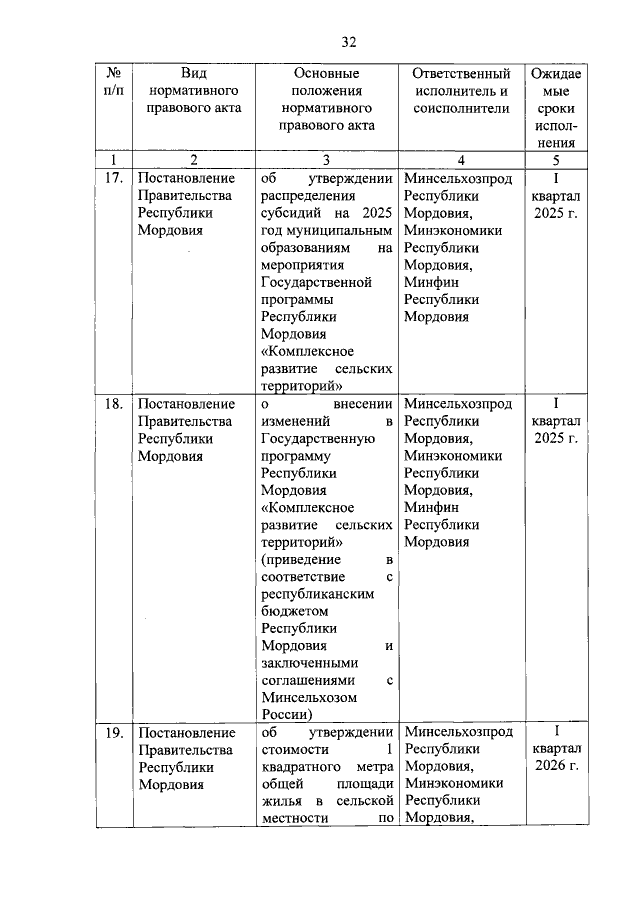 32

| № п/п | Вид нормативного правового акта | Основные положения нормативного правового акта | Ответственный исполнитель и соисполнители | Ожидаемые сроки исполнения |
|---|---|---|---|---|
| 1 | 2 | 3 | 4 | 5 |
| 17. | Постановление Правительства Республики Мордовия | об утверждении распределения субсидий на 2025 год муниципальным образованиям на мероприятия Государственной программы Республики Мордовия «Комплексное развитие сельских территорий» | Минсельхозпрод Республики Мордовия, Минэкономики Республики Мордовия, Минфин Республики Мордовия | I квартал 2025 г. |
| 18. | Постановление Правительства Республики Мордовия | о внесении изменений в Государственную программу Республики Мордовия «Комплексное развитие сельских территорий» (приведение в соответствие с республиканским бюджетом Республики Мордовия и заключенными соглашениями с Минсельхозом России) | Минсельхозпрод Республики Мордовия, Минэкономики Республики Мордовия, Минфин Республики Мордовия | I квартал 2025 г. |
| 19. | Постановление Правительства Республики Мордовия | об утверждении стоимости 1 квадратного метра общей площади жилья в сельской местности по | Минсельхозпрод Республики Мордовия, Минэкономики Республики Мордовия, | I квартал 2026 г. |